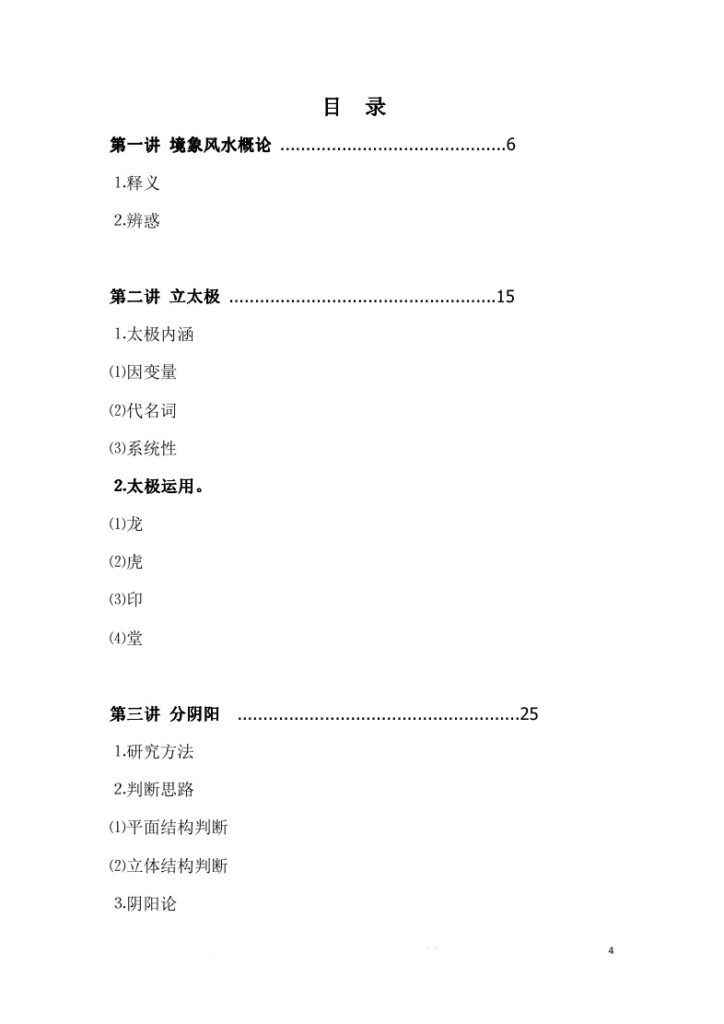 目 录

第一讲 境象风水概论 6

1.释义

2.辨惑

第二讲 立太极 15

1.太极内涵

⑴因变量

⑵代名词

⑶系统性

2.太极运用。

⑴龙

⑵虎

⑶印

⑷堂

第三讲 分阴阳 25

1.研究方法

2.判断思路

⑴平面结构判断

⑵立体结构判断

3.阴阳论

4